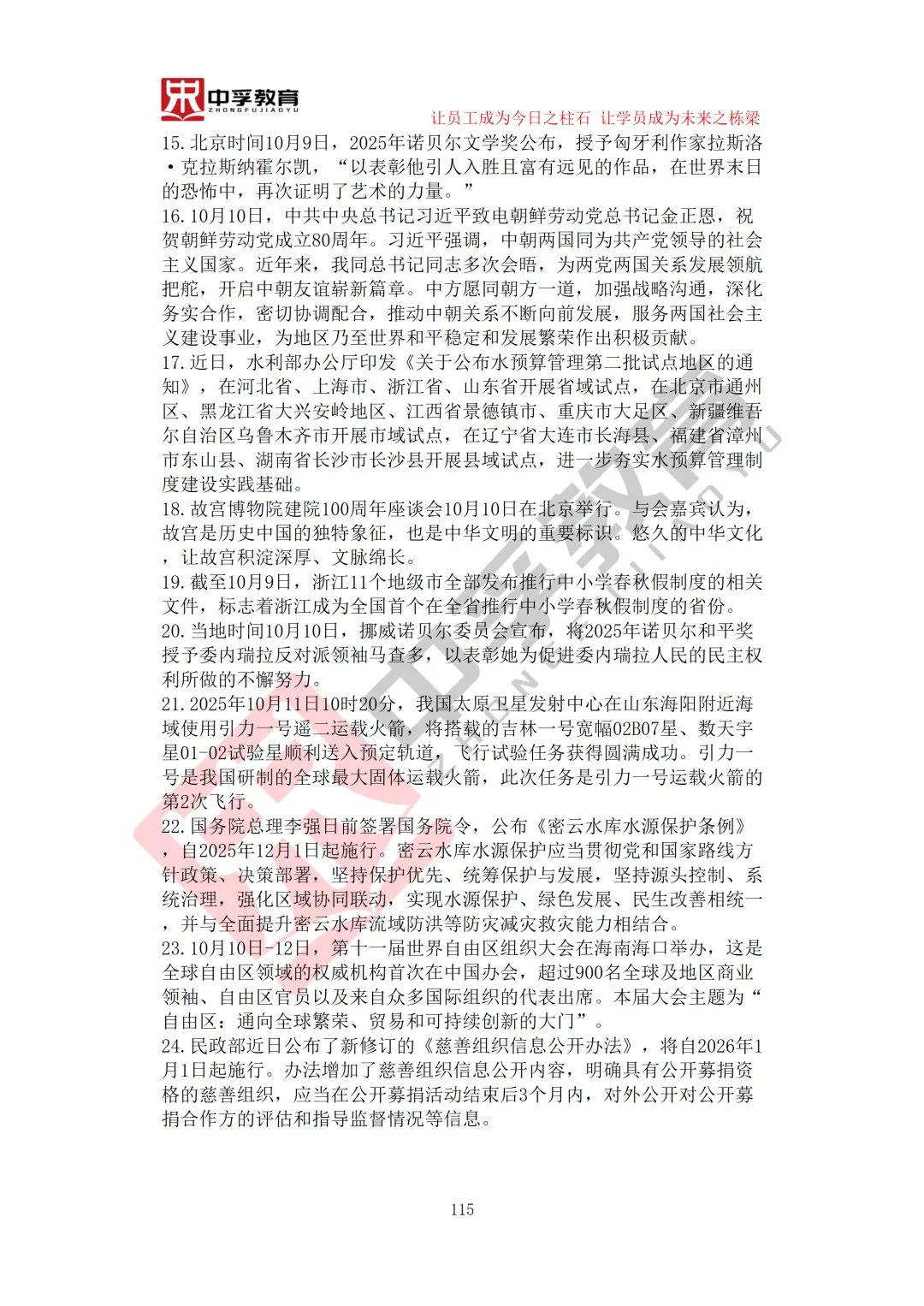 中孚教育
ZHONGFUJIAOYU

让员工成为今日之柱石 让学员成为未来之栋梁

15. 北京时间10月9日，2025年诺贝尔文学奖公布，授予匈牙利作家拉斯洛·克拉斯纳霍尔凯，“以表彰他引人入胜且富有远见的作品，在世界末日的恐怖中，再次证明了艺术的力量。”

16. 10月10日，中共中央总书记习近平致电朝鲜劳动党总书记金正恩，祝贺朝鲜劳动党成立80周年。习近平强调，中朝两国同为共产党领导的社会主义国家。近年来，我同总书记同志多次会晤，为两党两国关系发展领航把舵，开启中朝友谊崭新篇章。中方愿同朝方一道，加强战略沟通，深化务实合作，密切协调配合，推动中朝关系不断向前发展，服务两国社会主义建设事业，为地区乃至世界和平稳定和发展繁荣作出积极贡献。

17. 近日，水利部办公厅印发《关于公布水预算管理第二批试点地区的通知》，在河北省、上海市、浙江省、山东省开展省域试点，在北京市通州区、黑龙江省大兴安岭地区、江西省景德镇市、重庆市大足区、新疆维吾尔自治区乌鲁木齐市开展市域试点，在辽宁省大连市长海县、福建省漳州市东山县、湖南省长沙市长沙县开展县域试点，进一步夯实水预算管理制度建设实践基础。

18. 故宫博物院建院100周年座谈会10月10日在北京举行。与会嘉宾认为，故宫是历史中国的独特象征，也是中华文明的重要标识。悠久的中华文化，让故宫积淀深厚、文脉绵长。

19. 截至10月9日，浙江11个地级市全部发布推行中小学春秋假制度的相关文件，标志着浙江成为全国首个在全省推行中小学春秋假制度的省份。

20. 当地时间10月10日，挪威诺贝尔委员会宣布，将2025年诺贝尔和平奖授予委内瑞拉反对派领袖马查多，以表彰她为促进委内瑞拉人民的民主权利所做的不懈努力。

21. 2025年10月11日10时20分，我国太原卫星发射中心在山东海阳附近海域使用引力一号遥二运载火箭，将搭载的吉林一号宽幅02B07星、数天宇星01-02试验星顺利送入预定轨道，飞行试验任务获得圆满成功。引力一号是我国研制的全球最大固体运载火箭，此次任务是引力一号运载火箭的第2次飞行。

22. 国务院总理李强日前签署国务院令，公布《密云水库水源保护条例》，自2025年12月1日起施行。密云水库水源保护应当贯彻党和国家路线方针政策、决策部署，坚持保护优先、统筹保护与发展，坚持源头控制、系统治理，强化区域协同联动，实现水源保护、绿色发展、民生改善相统一，并与全面提升密云水库流域防洪等防灾减灾救灾能力相结合。

23. 10月10日-12日，第十一届世界自由区组织大会在海南海口举办，这是全球自由区领域的权威机构首次在中国办会，超过900名全球及地区商业领袖、自由区官员以及来自众多国际组织的代表出席。本届大会主题为“自由区：通向全球繁荣、贸易和可持续创新的大门”。

24. 民政部近日公布了新修订的《慈善组织信息公开办法》，将自2026年1月1日起施行。办法增加了慈善组织信息公开内容，明确具有公开募捐资格的慈善组织，应当在公开募捐活动结束后3个月内，对外公开对公开募捐合作方的评估和指导监督情况等信息。

115